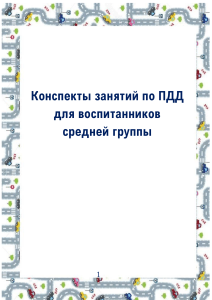 Конспекты занятий по ПДД для воспитанников средней группы

1